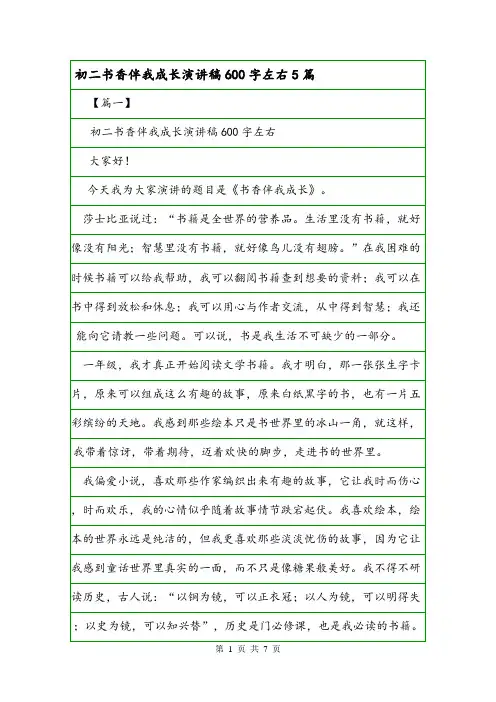 初二书香伴我成长演讲稿600字左右5篇

【篇一】

初二书香伴我成长演讲稿600字左右

大家好!

今天我为大家演讲的题目是《书香伴我成长》。

莎士比亚说过:“书籍是全世界的营养品。生活里没有书籍,就好像没有阳光;智慧里没有书籍,就好像鸟儿没有翅膀。”在我困难的时候书籍可以给我帮助,我可以翻阅书籍查到想要的资料;我可以在书中得到放松和休息;我可以用心与作者交流,从中得到智慧;我还能向它请教一些问题。可以说,书是我生活不可缺少的一部分。

一年级,我才真正开始阅读文学书籍。我才明白,那一张张生字卡片,原来可以组成这么有趣的故事,原来白纸黑字的书,也有一片五彩缤纷的天地。我感到那些绘本只是书世界里的冰山一角,就这样,我带着惊讶,带着期待,迈着欢快的脚步,走进书的世界里。

我偏爱小说,喜欢那些作家编织出来有趣的故事,它让我时而伤心,时而欢乐,我的心情似乎随着故事情节跌宕起伏。我喜欢绘本,绘本的世界永远是纯洁的,但我更喜欢那些淡淡忧伤的故事,因为它让我感到童话世界里真实的一面,而不只是像糖果般美好。我不得不研读历史,古人说:“以铜为镜,可以正衣冠;以人为镜,可以明得失;以史为镜,可以知兴替”,历史是门必修课,也是我必读的书籍。

第 1 页 共 7 页